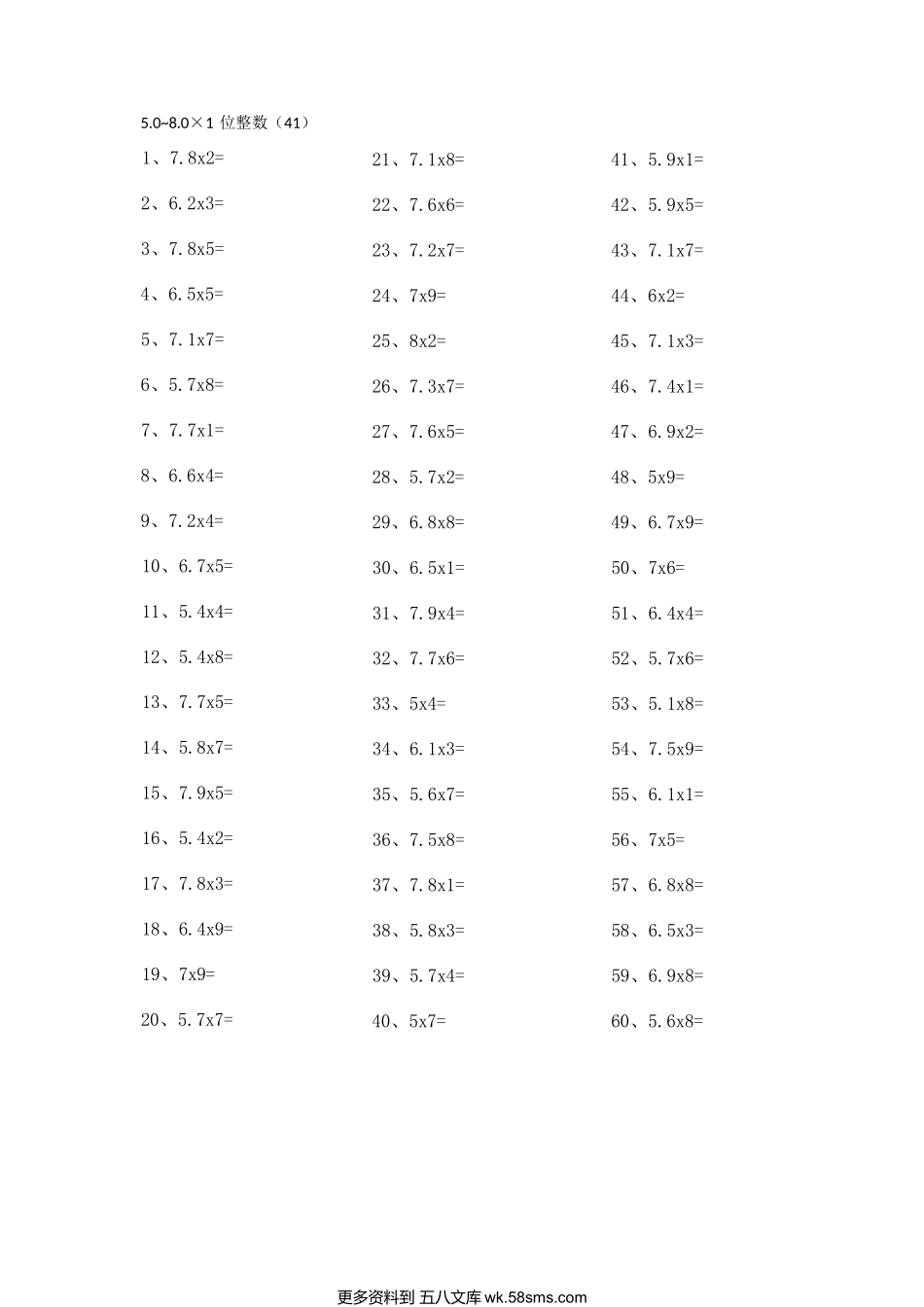 5.0~8.0×1 位整数（41）

1、7.8x2=
2、6.2x3=
3、7.8x5=
4、6.5x5=
5、7.1x7=
6、5.7x8=
7、7.7x1=
8、6.6x4=
9、7.2x4=
10、6.7x5=
11、5.4x4=
12、5.4x8=
13、7.7x5=
14、5.8x7=
15、7.9x5=
16、5.4x2=
17、7.8x3=
18、6.4x9=
19、7x9=
20、5.7x7=

21、7.1x8=
22、7.6x6=
23、7.2x7=
24、7x9=
25、8x2=
26、7.3x7=
27、7.6x5=
28、5.7x2=
29、6.8x8=
30、6.5x1=
31、7.9x4=
32、7.7x6=
33、5x4=
34、6.1x3=
35、5.6x7=
36、7.5x8=
37、7.8x1=
38、5.8x3=
39、5.7x4=
40、5x7=

41、5.9x1=
42、5.9x5=
43、7.1x7=
44、6x2=
45、7.1x3=
46、7.4x1=
47、6.9x2=
48、5x9=
49、6.7x9=
50、7x6=
51、6.4x4=
52、5.7x6=
53、5.1x8=
54、7.5x9=
55、6.1x1=
56、7x5=
57、6.8x8=
58、6.5x3=
59、6.9x8=
60、5.6x8=

更多资料到 五八文库 wk.58sms.com